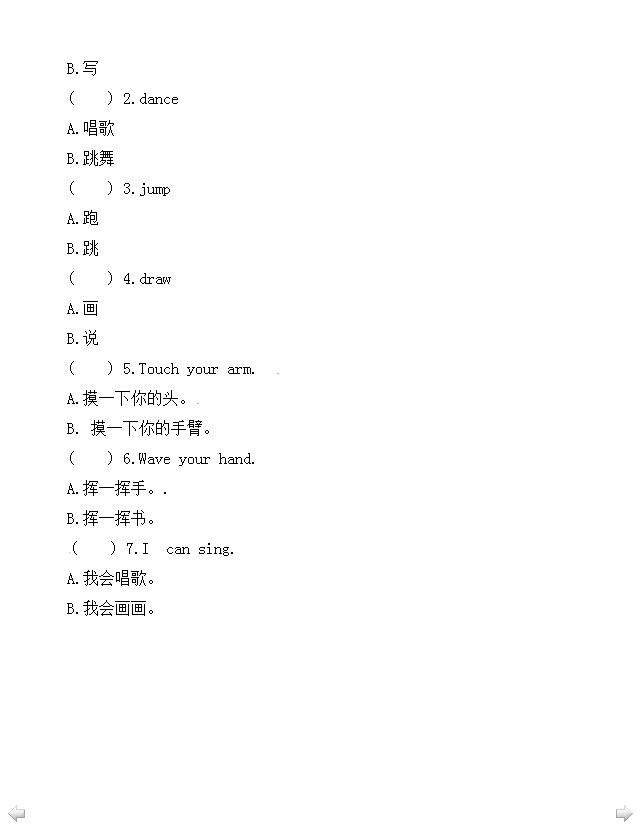 B.写

(　　) 2.dance

A.唱歌

B.跳舞

(　　) 3.jump

A.跑

B.跳

(　　) 4.draw

A.画

B.说

(　　) 5.Touch your arm.

A.摸一下你的头。

B. 摸一下你的手臂。

(　　) 6.Wave your hand.

A.挥一挥手。.

B.挥一挥书。

(　　) 7.I　can sing.

A.我会唱歌。

B.我会画画。